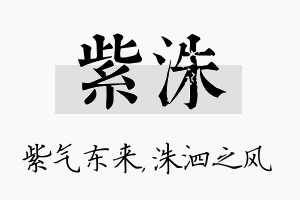 紫洙

紫气东来，洙泗之风